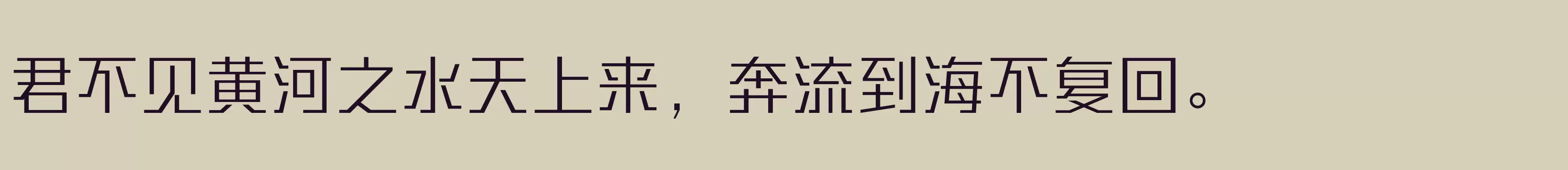 君不见黄河之水天上来，奔流到海不复回。